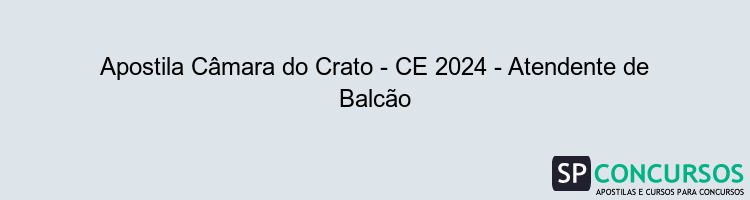 Apostila Câmara do Crato - CE 2024 - Atendente de Balcão

SP CONCURSOS
APOSTILAS E CURSOS PARA CONCURSOS